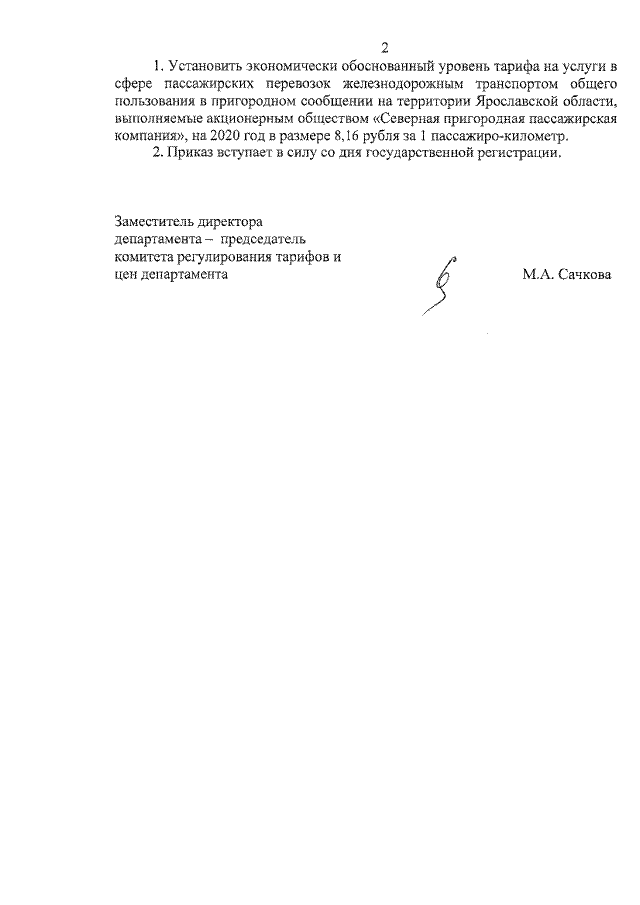 2

1. Установить экономически обоснованный уровень тарифа на услуги в сфере пассажирских перевозок железнодорожным транспортом общего пользования в пригородном сообщении на территории Ярославской области, выполняемые акционерным обществом «Северная пригородная пассажирская компания», на 2020 год в размере 8,16 рубля за 1 пассажиро-километр.

2. Приказ вступает в силу со дня государственной регистрации.

Заместитель директора департамента – председатель комитета регулирования тарифов и цен департамента

М.А. Сачкова